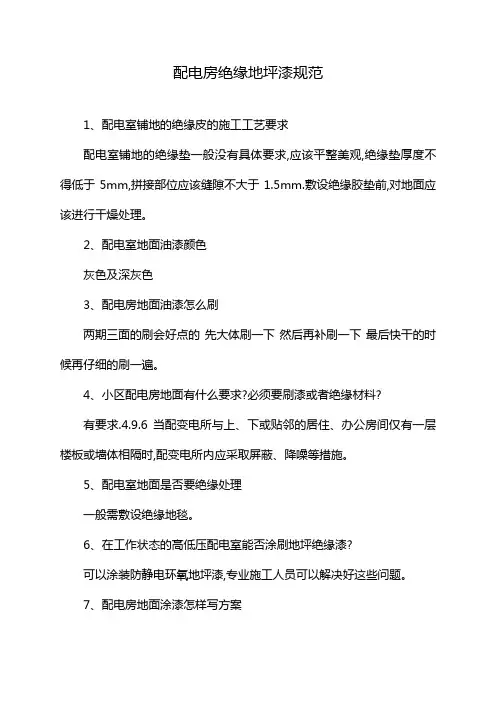 配电房绝缘地坪漆规范

1、配电室铺地的绝缘皮的施工工艺要求

配电室铺地的绝缘垫一般没有具体要求,应该平整美观,绝缘垫厚度不得低于 5mm,拼接部位应该缝隙不大于 1.5mm.敷设绝缘胶垫前,对地面应该进行干燥处理。

2、配电室地面油漆颜色

灰色及深灰色

3、配电房地面油漆怎么刷

两期三面的刷会好点的 先大体刷一下 然后再补刷一下 最后快干的时候再仔细的刷一遍。

4、小区配电房地面有什么要求?必须要刷漆或者绝缘材料?

有要求.4.9.6 当配变电所与上、下或贴邻的居住、办公房间仅有一层楼板或墙体相隔时,配变电所内应采取屏蔽、降噪等措施。

5、配电室地面是否要绝缘处理

一般需敷设绝缘地毯。

6、在工作状态的高低压配电室能否涂刷地坪绝缘漆?

可以涂装防静电环氧地坪漆,专业施工人员可以解决好这些问题。

7、配电房地面涂漆怎样写方案